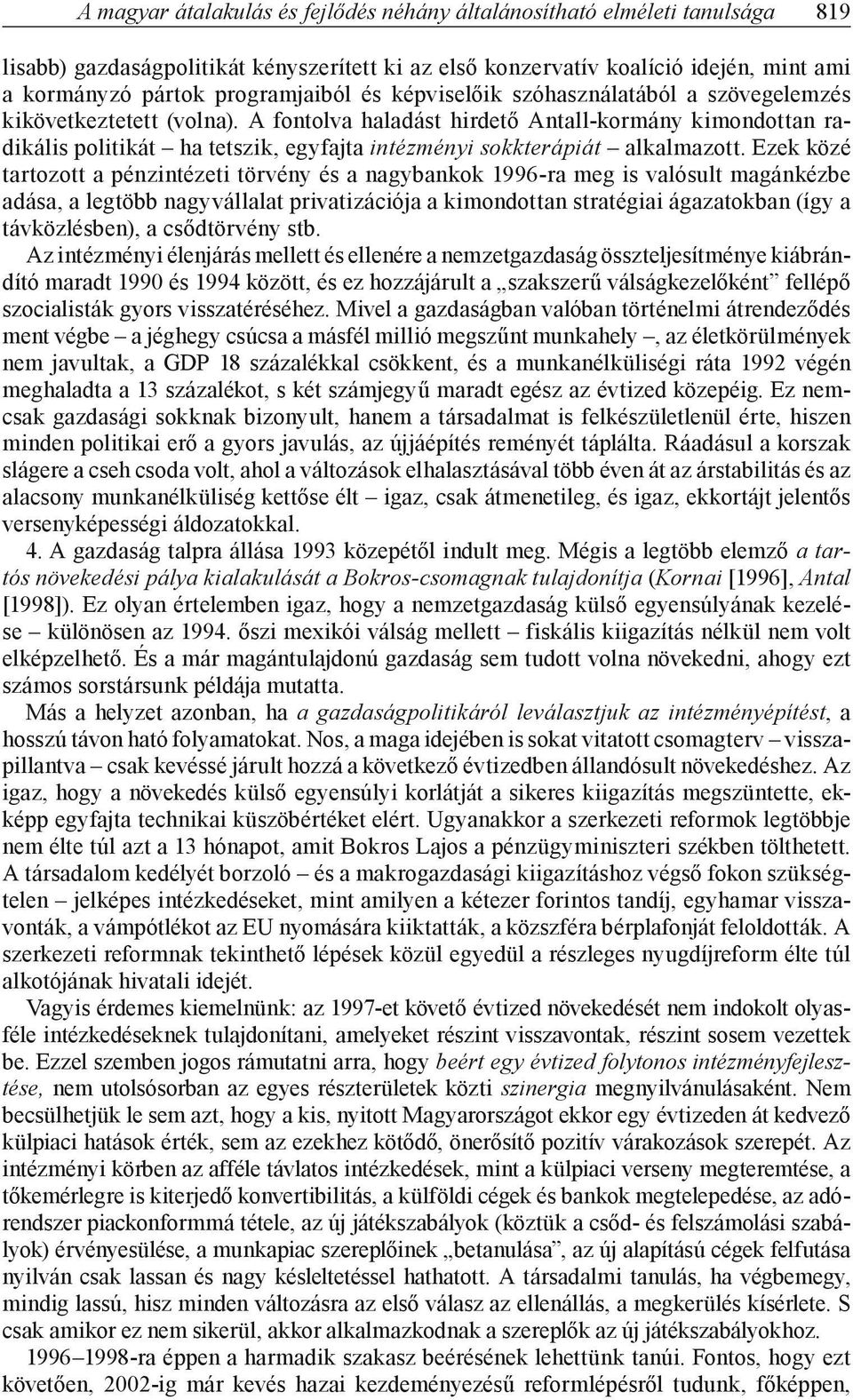 A magyar átalakulás és fejlődés néhány általánosítható elméleti tanulsága 819

lisabb) gazdaságpolitikát kényszerített ki az első konzervatív koalíció idején, mint ami a kormányzó pártok programjaiból és képviselőik szóhasználatából a szövegelemzés kikövetkeztetett (volna). A fontolva haladást hirdető Antall-kormány kimondottan radikális politikát – ha tetszik, egyfajta intézményi sokkterápiát – alkalmazott. Ezek közé tartozott a pénzintézeti törvény és a nagybankok 1996-ra meg is valósult magánkézbe adása, a legtöbb nagyvállalat privatizációja a kimondottan stratégiai ágazatokban (így a távközlésben), a csődtörvény stb.
Az intézményi élenjárás mellett és ellenére a nemzetgazdaság összteljesítménye kiábrándító maradt 1990 és 1994 között, és ez hozzájárult a „szakszerű válságkezelőként” fellépő szocialisták gyors visszatéréséhez. Mivel a gazdaságban valóban történelmi átrendeződés ment végbe – a jéghegy csúcsa a másfél millió megszűnt munkahely –, az életkörülmények nem javultak, a GDP 18 százalékkal csökkent, és a munkanélküliségi ráta 1992 végén meghaladta a 13 százalékot, s két számjegyű maradt egész az évtized közepéig. Ez nemcsak gazdasági sokknak bizonyult, hanem a társadalmat is felkészületlenül érte, hiszen minden politikai erő a gyors javulás, az újjáépítés reményét táplálta. Ráadásul a korszak slágere a cseh csoda volt, ahol a változások elhalasztásával több éven át az árstabilitás és az alacsony munkanélküliség kettőse élt – igaz, csak átmenetileg, és igaz, ekkortájt jelentős versenyképességi áldozatokkal.
4. A gazdaság talpra állása 1993 közepétől indult meg. Mégis a legtöbb elemző a tartós növekedési pálya kialakulását a Bokros-csomagnak tulajdonítja (Kornai [1996], Antal [1998]). Ez olyan értelemben igaz, hogy a nemzetgazdaság külső egyensúlyának kezelése – különösen az 1994. őszi mexikói válság mellett – fiskális kiigazítás nélkül nem volt elképzelhető. És a már magántulajdonú gazdaság sem tudott volna növekedni, ahogy ezt számos sorstársunk példája mutatta.
Más a helyzet azonban, ha a gazdaságpolitikáról leválasztjuk az intézményépítést, a hosszú távon ható folyamatokat. Nos, a maga idejében is sokat vitatott csomagterv – visszapillantva – csak kevéssé járult hozzá a következő évtizedben állandósult növekedéshez. Az igaz, hogy a növekedés külső egyensúlyi korlátját a sikeres kiigazítás megszüntette, ekképp egyfajta technikai küszöbértéket elért. Ugyanakkor a szerkezeti reformok legtöbbje nem élte túl azt a 13 hónapot, amit Bokros Lajos a pénzügyminiszteri székben tölthetett. A társadalom kedélyét borzoló – és a makrogazdasági kiigazításhoz végső fokon szükségtelen – jelképes intézkedéseket, mint amilyen a kétezer forintos tandíj, egyhamar visszavonták, a vámpótlékot az EU nyomására kiiktatták, a közszféra bérplafonját feloldották. A szerkezeti reformnak tekinthető lépések közül egyedül a részleges nyugdíjreform élte túl alkotójának hivatali idejét.
Vagyis érdemes kiemelnünk: az 1997-et követő évtized növekedését nem indokolt olyasféle intézkedéseknek tulajdonítani, amelyeket részint visszavontak, részint sosem vezettek be. Ezzel szemben jogos rámutatni arra, hogy beért egy évtized folytonos intézményfejlesztése, nem utolsósorban az egyes részterületek közti szinergia megnyilvánulásaként. Nem becsülhetjük le sem azt, hogy a kis, nyitott Magyarországot ekkor egy évtizeden át kedvező külpiaci hatások érték, sem az ezekhez kötődő, önerősítő pozitív várakozások szerepét. Az intézményi körben az afféle távlatos intézkedések, mint a külpiaci verseny megteremtése, a tőkemérlegre is kiterjedő konvertibilitás, a külföldi cégek és bankok megtelepedése, az adórendszer piackonformmá tétele, az új játékszabályok (köztük a csőd- és felszámolási szabályok) érvényesülése, a munkapiac szereplőinek „betanulása”, az új alapítású cégek felfutása nyilván csak lassan és nagy késleltetéssel hathatott. A társadalmi tanulás, ha végbemegy, mindig lassú, hisz minden változásra az első válasz az ellenállás, a megkerülés kísérlete. S csak amikor ez nem sikerül, akkor alkalmazkodnak a szereplők az új játékszabályokhoz.
1996–1998-ra éppen a harmadik szakasz beérésének lehettünk tanúi. Fontos, hogy ezt követően, 2002-ig már kevés hazai kezdeményezésű reformlépésről tudunk, főképpen,